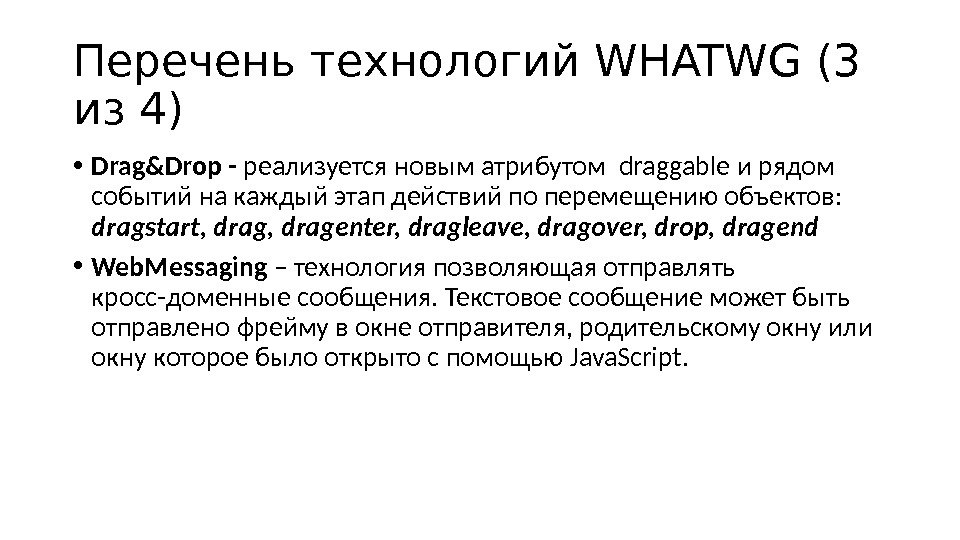 Перечень технологий WHATWG (3 из 4)

• Drag&Drop - реализуется новым атрибутом draggable и рядом событий на каждый этап действий по перемещению объектов: dragstart, drag, dragenter, dragleave, dragover, drop, dragend

• WebMessaging – технология позволяющая отправлять кросс-доменные сообщения. Текстовое сообщение может быть отправлено фрейму в окне отправителя, родительскому окну или окну которое было открыто с помощью JavaScript.